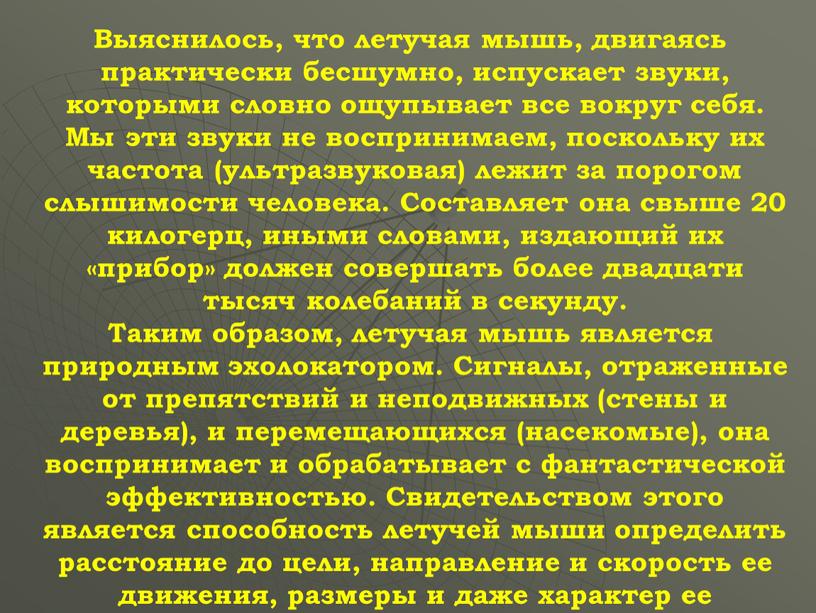 Выяснилось, что летучая мышь, двигаясь практически бесшумно, испускает звуки, которыми словно ощупывает все вокруг себя. Мы эти звуки не воспринимаем, поскольку их частота (ультразвуковая) лежит за порогом слышимости человека. Составляет она свыше 20 килогерц, иными словами, издающий их «прибор» должен совершать более двадцати тысяч колебаний в секунду.
Таким образом, летучая мышь является природным эхолокатором. Сигналы, отраженные от препятствий и неподвижных (стены и деревья), и перемещающихся (насекомые), она воспринимает и обрабатывает с фантастической эффективностью. Свидетельством этого является способность летучей мыши определить расстояние до цели, направление и скорость ее движения, размеры и даже характер ее